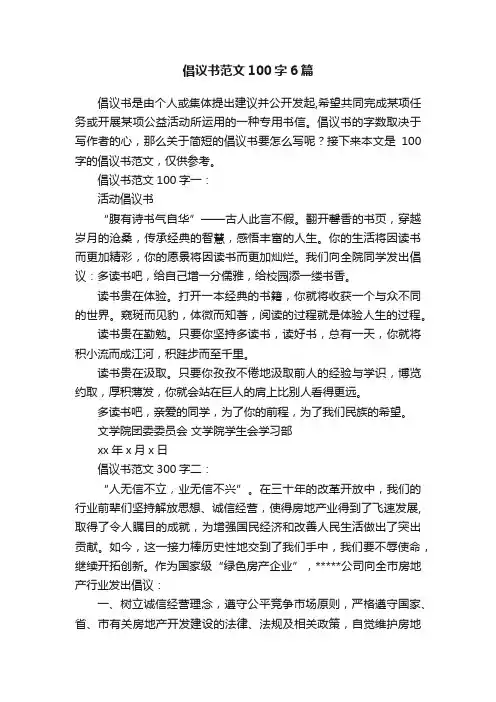 倡议书范文 100 字 6 篇

倡议书是由个人或集体提出建议并公开发起,希望共同完成某项任务或开展某项公益活动所运用的一种专用书信。倡议书的字数取决于写作者的心，那么关于简短的倡议书要怎么写呢？接下来本文是 100 字的倡议书范文，仅供参考。

倡议书范文 100 字一：

活动倡议书

“腹有诗书气自华”——古人此言不假。翻开馨香的书页，穿越岁月的沧桑，传承经典的智慧，感悟丰富的人生。你的生活将因读书而更加精彩，你的愿景将因读书而更加灿烂。我们向全院同学发出倡议：多读书吧，给自己增一分儒雅，给校园添一缕书香。

读书贵在体验。打开一本经典的书籍，你就将收获一个与众不同的世界。窥斑而见豹，体微而知著，阅读的过程就是体验人生的过程。

读书贵在勤勉。只要你坚持多读书，读好书，总有一天，你就将积小流而成江河，积跬步而至千里。

读书贵在汲取。只要你孜孜不倦地汲取前人的经验与学识，博览约取，厚积薄发，你就会站在巨人的肩上比别人看得更远。

多读书吧，亲爱的同学，为了你的前程，为了我们民族的希望。

文学院团委委员会 文学院学生会学习部

xx 年 x 月 x 日

倡议书范文 300 字二：

“人无信不立，业无信不兴”。在三十年的改革开放中，我们的行业前辈们坚持解放思想、诚信经营，使得房地产业得到了飞速发展,取得了令人瞩目的成就，为增强国民经济和改善人民生活做出了突出贡献。如今，这一接力棒历史性地交到了我们手中，我们要不辱使命，继续开拓创新。作为国家级“绿色房产企业”，*****公司向全市房地产行业发出倡议：

一、树立诚信经营理念，遵守公平竞争市场原则，严格遵守国家、省、市有关房地产开发建设的法律、法规及相关政策，自觉维护房地